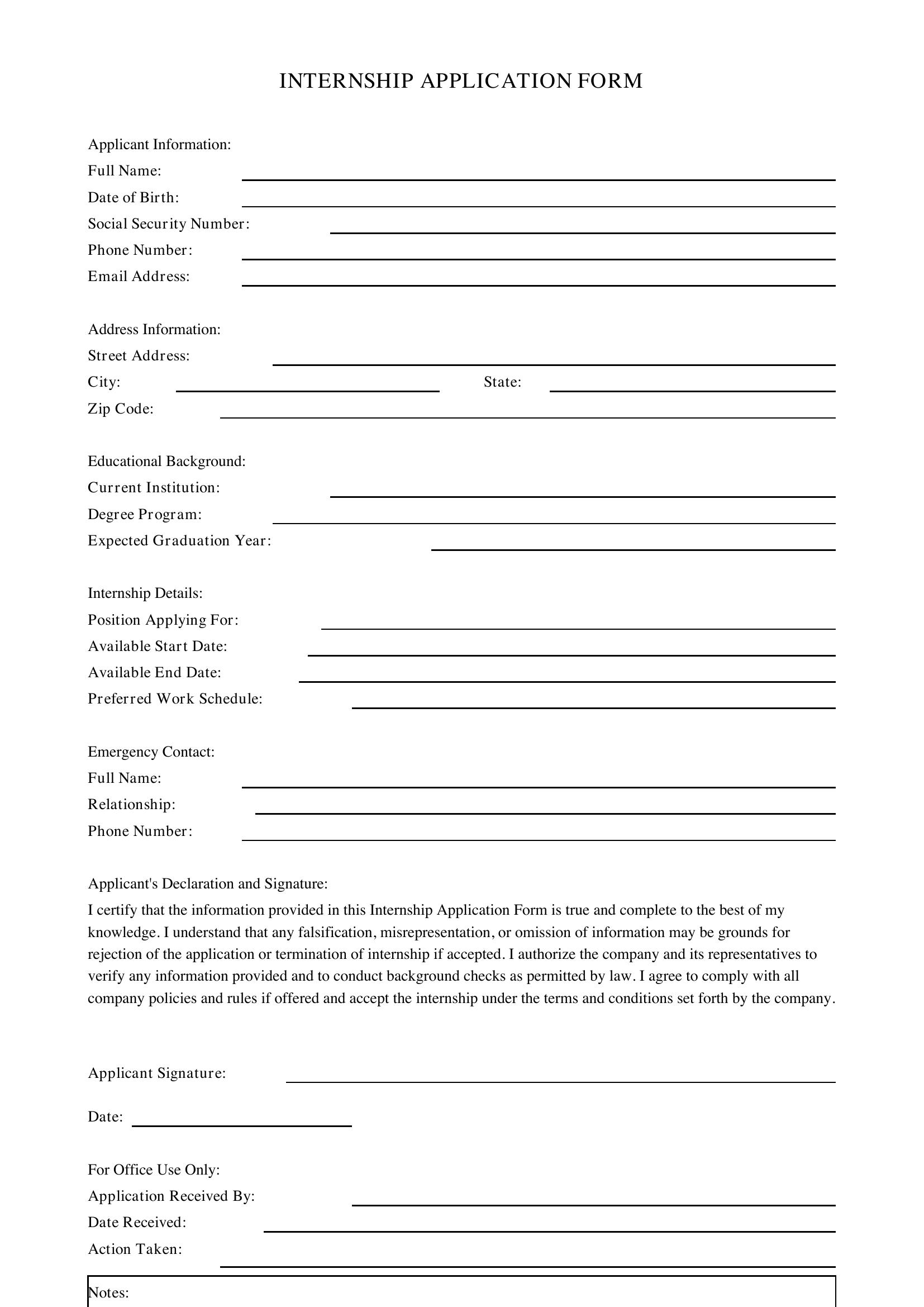 INTERNSHIP APPLICATION FORM

Applicant Information:
Full Name: ____
Date of Birth: ____
Social Security Number: ____
Phone Number: ____
Email Address: ____

Address Information:
Street Address: ____
City: ____ State: ____
Zip Code: ____

Educational Background:
Current Institution: ____
Degree Program: ____
Expected Graduation Year: ____

Internship Details:
Position Applying For: ____
Available Start Date: ____
Available End Date: ____
Preferred Work Schedule: ____

Emergency Contact:
Full Name: ____
Relationship: ____
Phone Number: ____

Applicant's Declaration and Signature:

I certify that the information provided in this Internship Application Form is true and complete to the best of my knowledge. I understand that any falsification, misrepresentation, or omission of information may be grounds for rejection of the application or termination of internship if accepted. I authorize the company and its representatives to verify any information provided and to conduct background checks as permitted by law. I agree to comply with all company policies and rules if offered and accept the internship under the terms and conditions set forth by the company.

Applicant Signature: ____

Date: ____

For Office Use Only:
Application Received By: ____
Date Received: ____
Action Taken: ____

Notes: